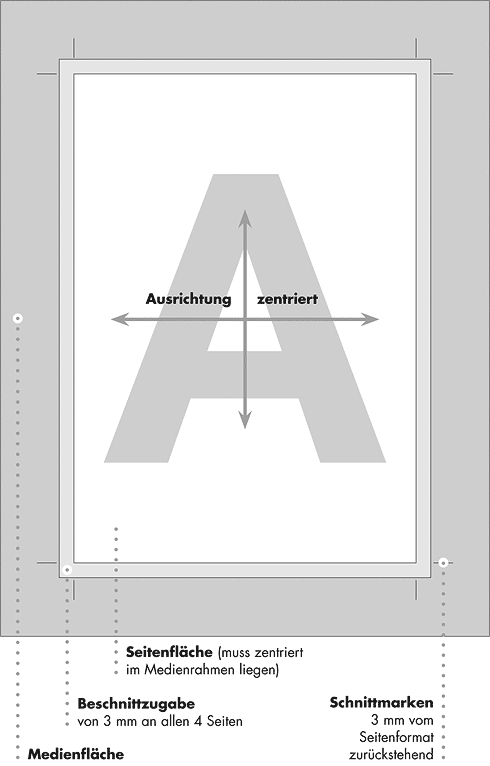 A

Ausrichtung zentriert

Seitenfläche (muss zentriert im Medienrahmen liegen)

Beschnittzugabe
von 3 mm an allen 4 Seiten

Schnittmarken
3 mm vom Seitenformat zurückstehend

Medienfläche